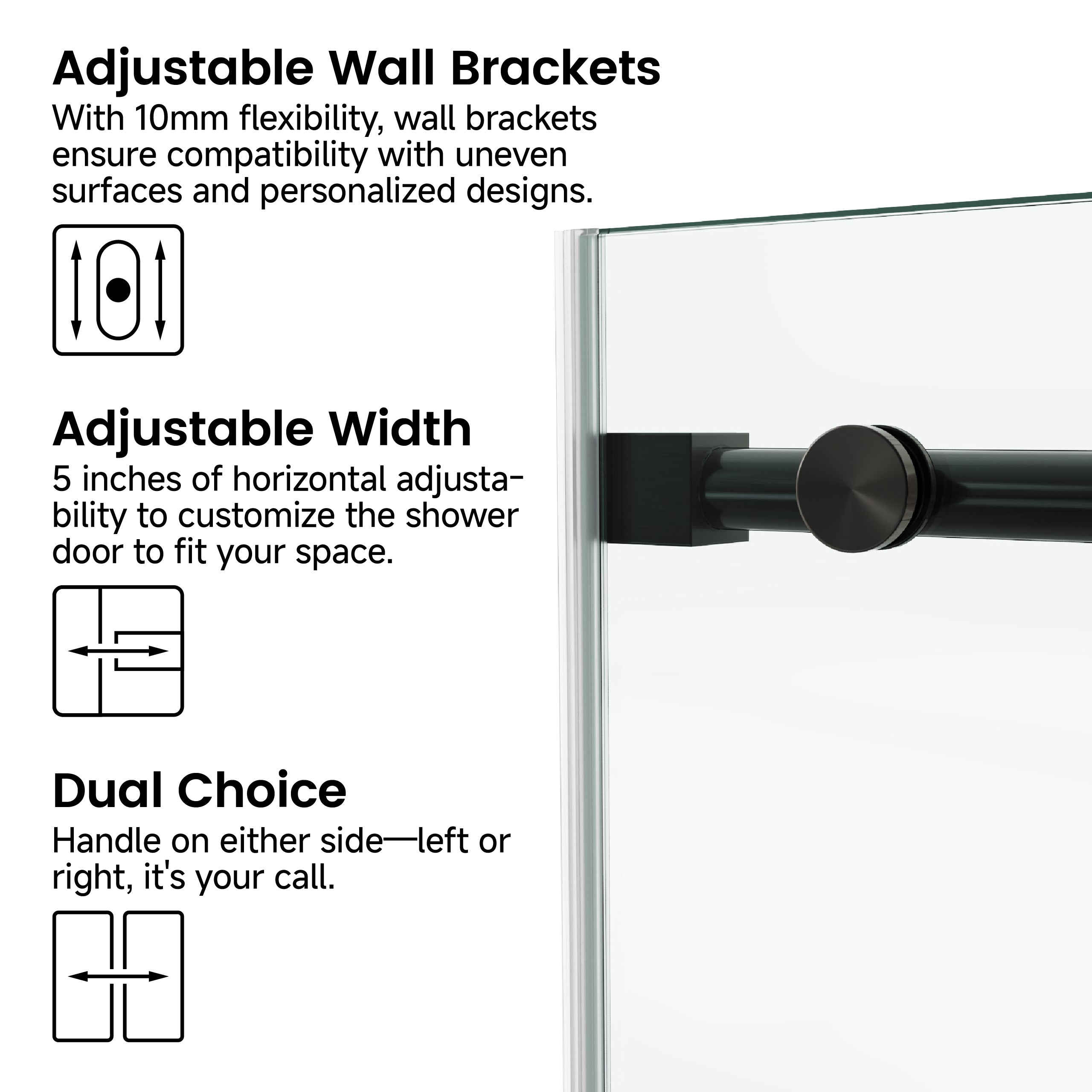 Adjustable Wall Brackets

With 10mm flexibility, wall brackets ensure compatibility with uneven surfaces and personalized designs.

Adjustable Width

5 inches of horizontal adjustability to customize the shower door to fit your space.

Dual Choice

Handle on either side—left or right, it's your call.